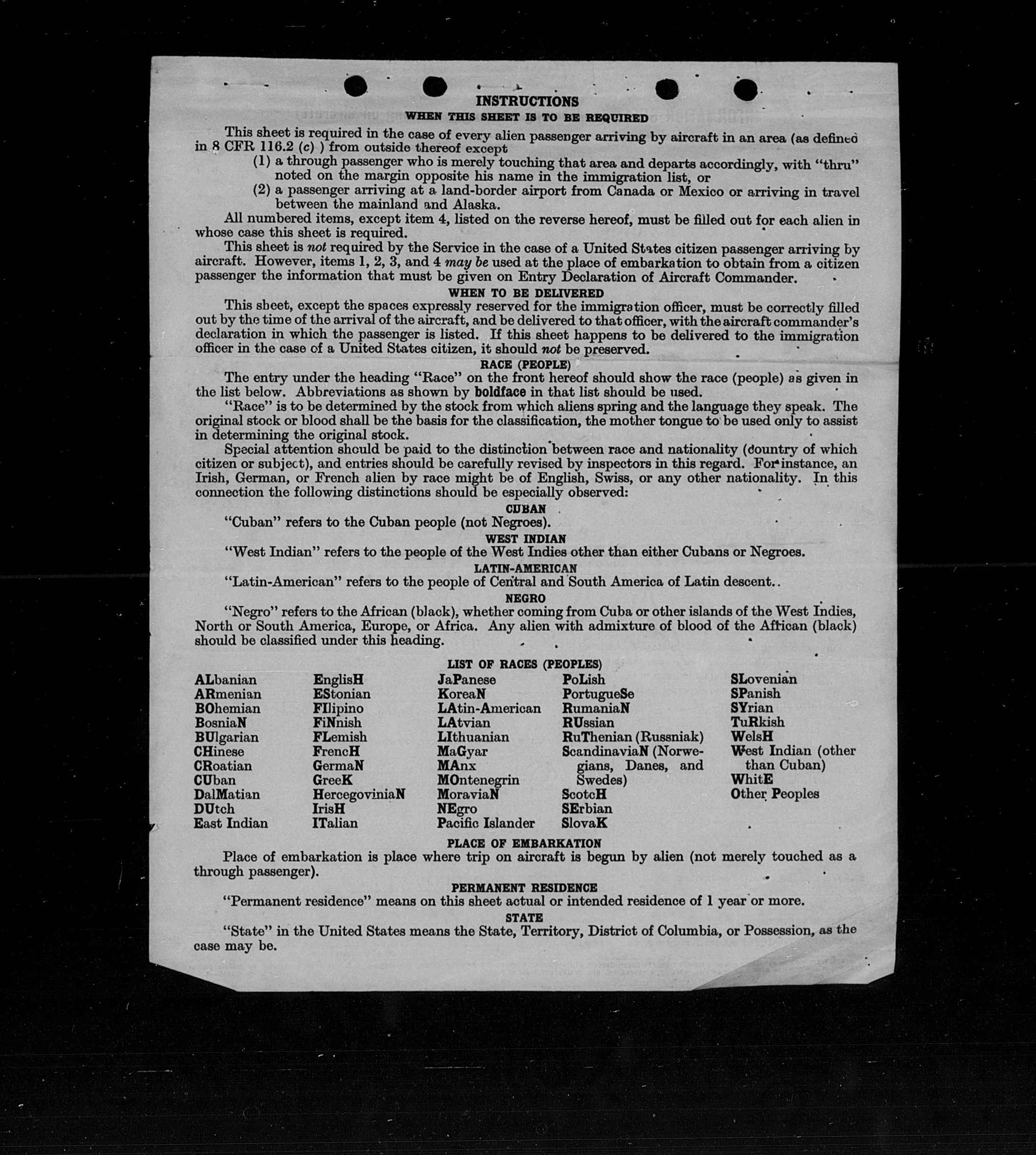 INSTRUCTIONS

WHEN THIS SHEET IS TO BE REQUIRED

This sheet is required in the case of every alien passenger arriving by aircraft in an area (as defined in 8 CFR 116.2 (c) ) from outside thereof except

(1) a through passenger who is merely touching that area and departs accordingly, with "thru" noted on the margin opposite his name in the immigration list, or

(2) a passenger arriving at a land-border airport from Canada or Mexico or arriving in travel between the mainland and Alaska.

All numbered items, except item 4, listed on the reverse hereof, must be filled out for each alien in whose case this sheet is required.

This sheet is not required by the Service in the case of a United States citizen passenger arriving by aircraft. However, items 1, 2, 3, and 4 may be used at the place of embarkation to obtain from a citizen passenger the information that must be given on Entry Declaration of Aircraft Commander.

WHEN TO BE DELIVERED

This sheet, except the spaces expressly reserved for the immigration officer, must be correctly filled out by the time of the arrival of the aircraft, and be delivered to that officer, with the aircraft commander's declaration in which the passenger is listed. If this sheet happens to be delivered to the immigration officer in the case of a United States citizen, it should not be preserved.

RACE (PEOPLE)

The entry under the heading "Race" on the front hereof should show the race (people) as given in the list below. Abbreviations as shown by boldface in that list should be used.

"Race" is to be determined by the stock from which aliens spring and the language they speak. The original stock or blood shall be the basis for the classification, the mother tongue to be used only to assist in determining the original stock.

Special attention should be paid to the distinction between race and nationality (country of which citizen or subject), and entries should be carefully revised by inspectors in this regard. For instance, an Irish, German, or French alien by race might be of English, Swiss, or any other nationality. In this connection the following distinctions should be especially observed:

CUBAN

"Cuban" refers to the Cuban people (not Negroes).

WEST INDIAN

"West Indian" refers to the people of the West Indies other than either Cubans or Negroes.

LATIN-AMERICAN

"Latin-American" refers to the people of Central and South America of Latin descent..

NEGRO

"Negro" refers to the African (black), whether coming from Cuba or other islands of the West Indies, North or South America, Europe, or Africa. Any alien with admixture of blood of the African (black) should be classified under this heading.

LIST OF RACES (PEOPLES)

ALbanian
ARmenian
BOhemian
BosniaN
BUlgarian
CHinese
CRoatian
CUban
DalMatian
DUtch
East Indian

EnglisH
EStonian
FIlipino
FiNnish
FLemish
FrencH
GermaN
GreeK
HercegoviniaN
IrisH
ITalian

JaPanese
KoreaN
LAtin-American
LAtvian
LIthuanian
MaGyar
MAnx
MOntenegrin
MoraviaN
NEgro
Pacific Islander

PoLish
PortugueSe
RumaniaN
RUssian
RuThenian (Russniak)
ScandinaviaN (Norwegians, Danes, and Swedes)
ScotcH
SErbian
SlovaK

SLovenian
SPanish
SYrian
TuRkish
WelsH
West Indian (other than Cuban)
WhitE
Other Peoples

PLACE OF EMBARKATION

Place of embarkation is place where trip on aircraft is begun by alien (not merely touched as a through passenger).

PERMANENT RESIDENCE

"Permanent residence" means on this sheet actual or intended residence of 1 year or more.

STATE

"State" in the United States means the State, Territory, District of Columbia, or Possession, as the case may be.